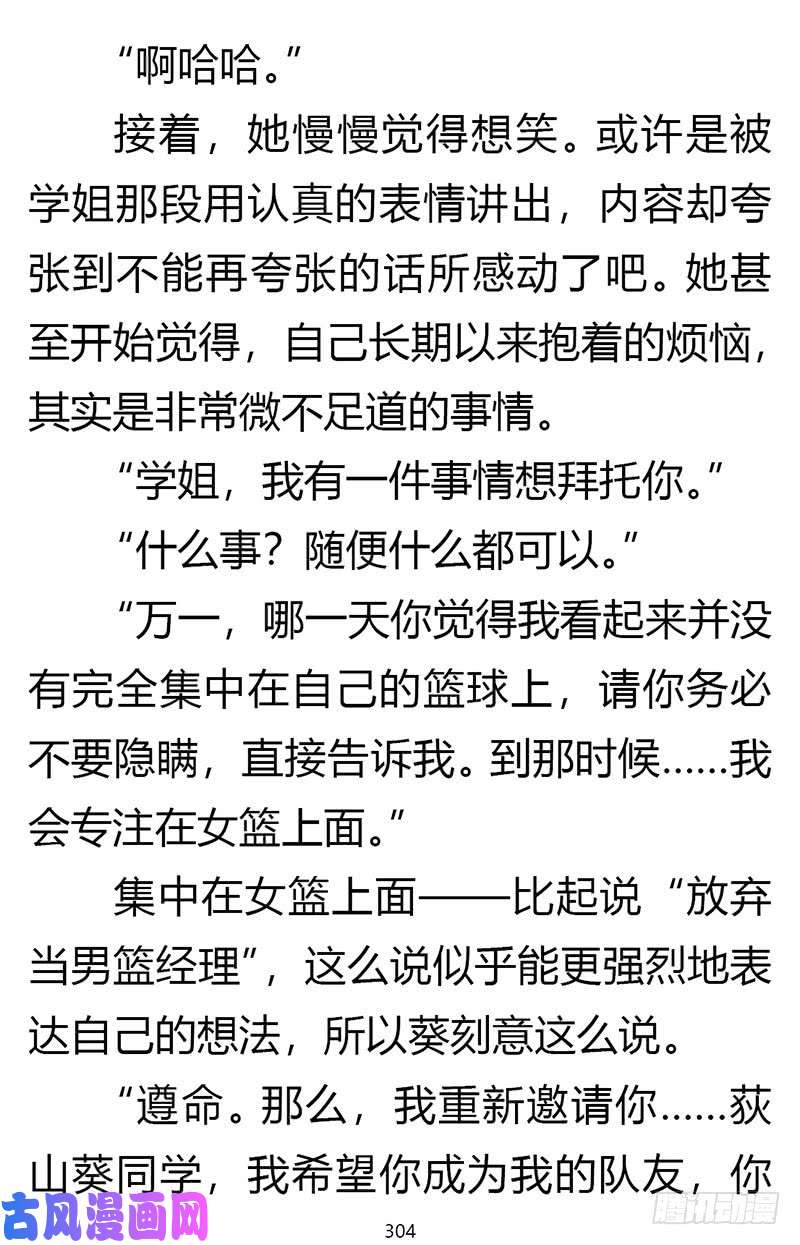 “啊哈哈。”

接着，她慢慢觉得想笑。或许是被学姐那段用认真的表情讲出，内容却夸张到不能再夸张的话所感动了吧。她甚至开始觉得，自己长期以来抱着的烦恼，其实是非常微不足道的事情。

“学姐，我有一件事情想拜托你。”

“什么事？随便什么都可以。”

“万一，哪一天你觉得我看起来并没有完全集中在自己的篮球上，请你务必不要隐瞒，直接告诉我。到那时候……我会专注在女篮上面。”

集中在女篮上面——比起说“放弃当男篮经理”，这么说似乎能更强烈地表达自己的想法，所以葵刻意这么说。

“遵命。那么，我重新邀请你……荻山葵同学，我希望你成为我的队友，你

古风漫画网

304

腾讯动漫